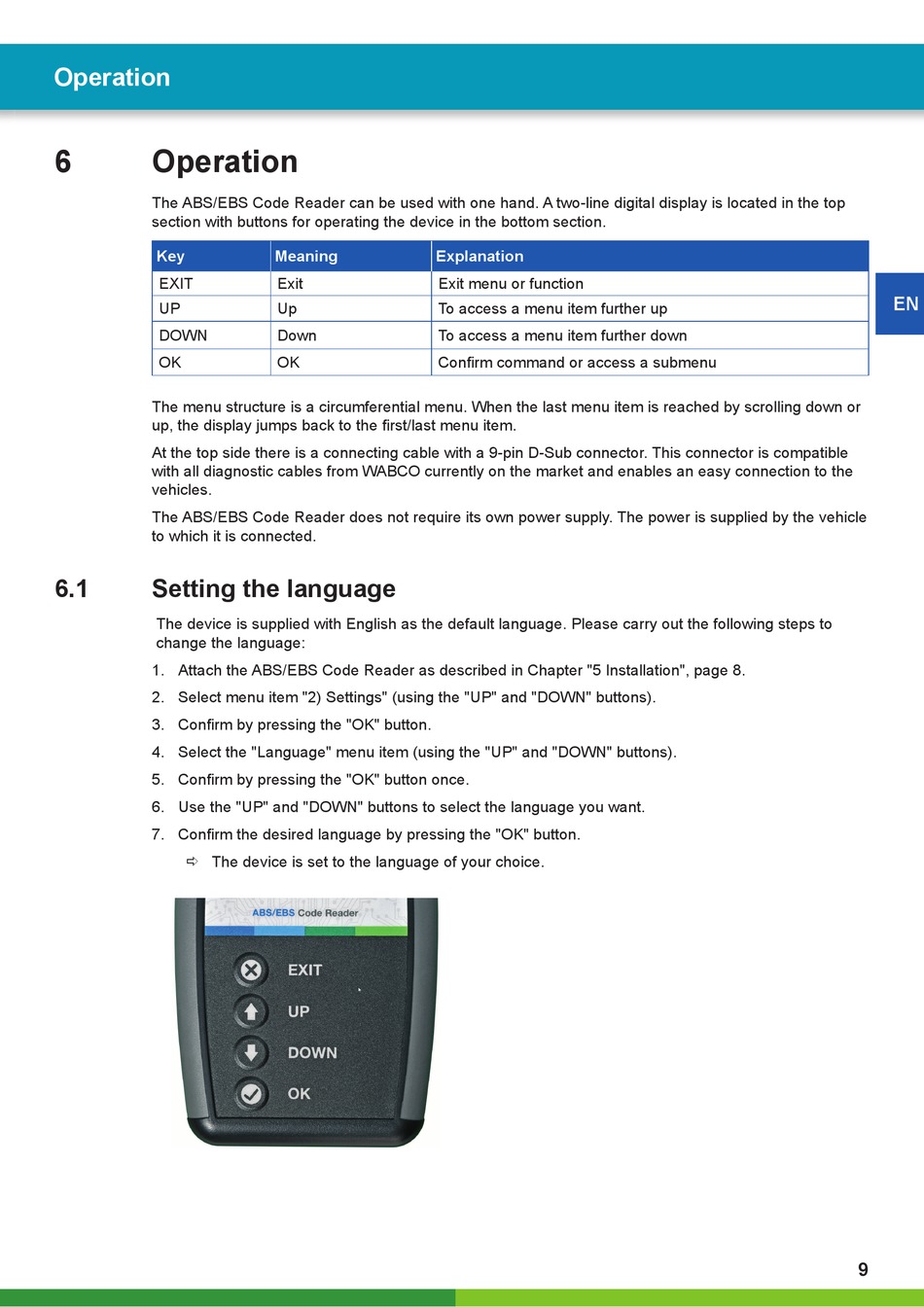 Operation

6 Operation

The ABS/EBS Code Reader can be used with one hand. A two-line digital display is located in the top section with buttons for operating the device in the bottom section.

| Key | Meaning | Explanation |
|---|---|---|
| EXIT | Exit | Exit menu or function |
| UP | Up | To access a menu item further up |
| DOWN | Down | To access a menu item further down |
| OK | OK | Confirm command or access a submenu |

EN

The menu structure is a circumferential menu. When the last menu item is reached by scrolling down or up, the display jumps back to the first/last menu item.

At the top side there is a connecting cable with a 9-pin D-Sub connector. This connector is compatible with all diagnostic cables from WABCO currently on the market and enables an easy connection to the vehicles.

The ABS/EBS Code Reader does not require its own power supply. The power is supplied by the vehicle to which it is connected.

6.1 Setting the language

The device is supplied with English as the default language. Please carry out the following steps to change the language:

1. Attach the ABS/EBS Code Reader as described in Chapter "5 Installation", page 8.
2. Select menu item "2) Settings" (using the "UP" and "DOWN" buttons).
3. Confirm by pressing the "OK" button.
4. Select the "Language" menu item (using the "UP" and "DOWN" buttons).
5. Confirm by pressing the "OK" button once.
6. Use the "UP" and "DOWN" buttons to select the language you want.
7. Confirm the desired language by pressing the "OK" button.
⇨ The device is set to the language of your choice.

ABS/EBS Code Reader
EXIT
UP
DOWN
OK

9